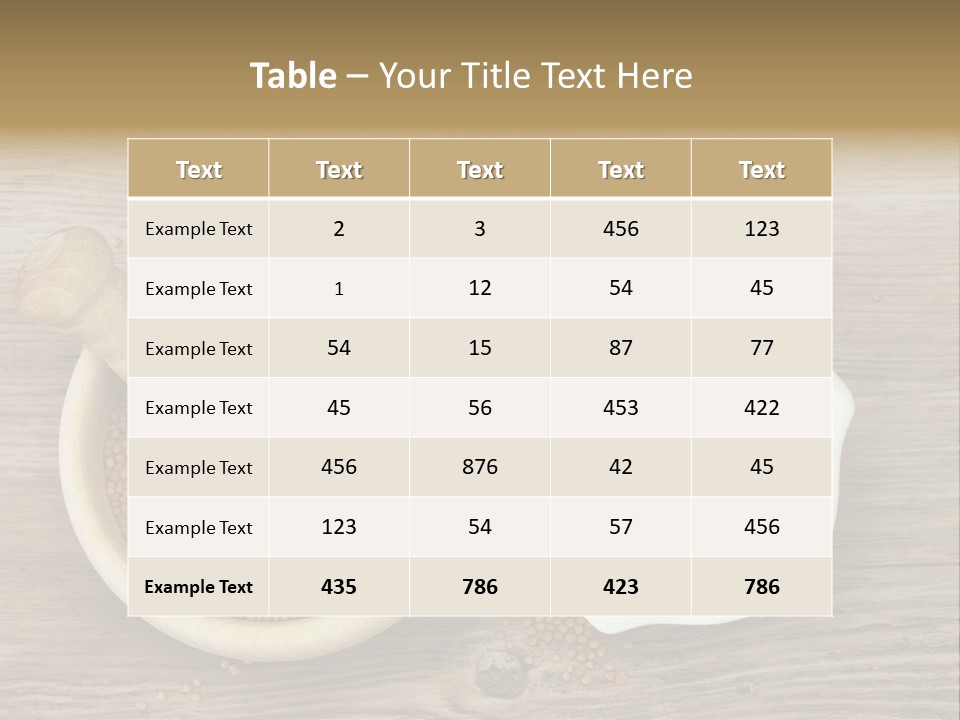 Table – Your Title Text Here

| Text | Text | Text | Text | Text |
|---|---|---|---|---|
| Example Text | 2 | 3 | 456 | 123 |
| Example Text | 1 | 12 | 54 | 45 |
| Example Text | 54 | 15 | 87 | 77 |
| Example Text | 45 | 56 | 453 | 422 |
| Example Text | 456 | 876 | 42 | 45 |
| Example Text | 123 | 54 | 57 | 456 |
| Example Text | 435 | 786 | 423 | 786 |